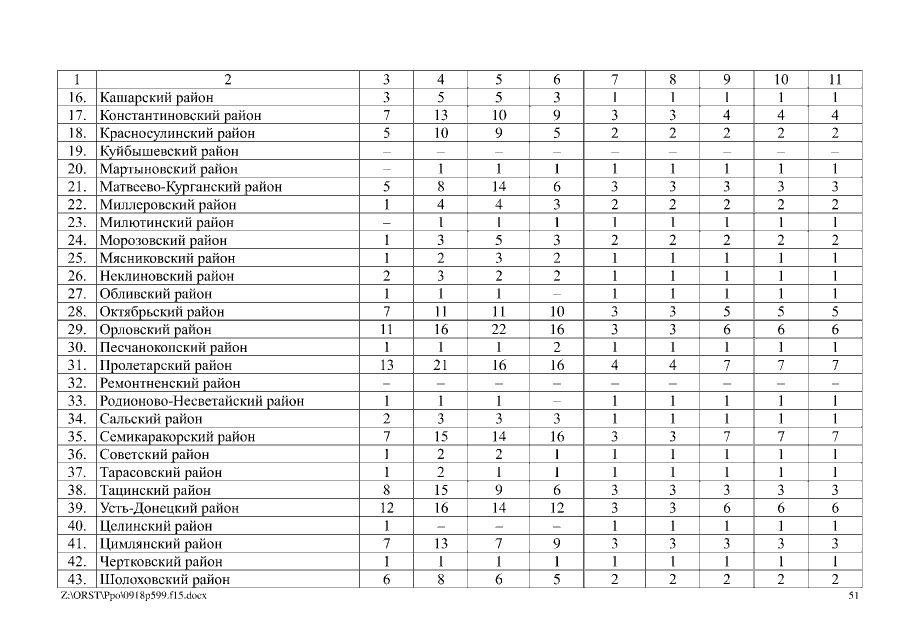 | 1 | 2 | 3 | 4 | 5 | 6 | 7 | 8 | 9 | 10 | 11 |
|---|---|---|---|---|---|---|---|---|---|---|
| 16. | Кашарский район | 3 | 5 | 5 | 3 | 1 | 1 | 1 | 1 | 1 |
| 17. | Константиновский район | 7 | 13 | 10 | 9 | 3 | 3 | 4 | 4 | 4 |
| 18. | Красносулинский район | 5 | 10 | 9 | 5 | 2 | 2 | 2 | 2 | 2 |
| 19. | Куйбышевский район | – | – | – | – | – | – | – | – | – |
| 20. | Мартыновский район | – | 1 | 1 | 1 | 1 | 1 | 1 | 1 | 1 |
| 21. | Матвеево-Курганский район | 5 | 8 | 14 | 6 | 3 | 3 | 3 | 3 | 3 |
| 22. | Миллеровский район | 1 | 4 | 4 | 3 | 2 | 2 | 2 | 2 | 2 |
| 23. | Милютинский район | – | 1 | 1 | 1 | 1 | 1 | 1 | 1 | 1 |
| 24. | Морозовский район | 1 | 3 | 5 | 3 | 2 | 2 | 2 | 2 | 2 |
| 25. | Мясниковский район | 1 | 2 | 3 | 2 | 1 | 1 | 1 | 1 | 1 |
| 26. | Неклиновский район | 2 | 3 | 2 | 2 | 1 | 1 | 1 | 1 | 1 |
| 27. | Обливский район | 1 | 1 | 1 | – | 1 | 1 | 1 | 1 | 1 |
| 28. | Октябрьский район | 7 | 11 | 11 | 10 | 3 | 3 | 5 | 5 | 5 |
| 29. | Орловский район | 11 | 16 | 22 | 16 | 3 | 3 | 6 | 6 | 6 |
| 30. | Песчанокопский район | 1 | 1 | 1 | 2 | 1 | 1 | 1 | 1 | 1 |
| 31. | Пролетарский район | 13 | 21 | 16 | 16 | 4 | 4 | 7 | 7 | 7 |
| 32. | Ремонтненский район | – | – | – | – | – | – | – | – | – |
| 33. | Родионово-Несветайский район | 1 | 1 | 1 | – | 1 | 1 | 1 | 1 | 1 |
| 34. | Сальский район | 2 | 3 | 3 | 3 | 1 | 1 | 1 | 1 | 1 |
| 35. | Семикаракорский район | 7 | 15 | 14 | 16 | 3 | 3 | 7 | 7 | 7 |
| 36. | Советский район | 1 | 2 | 2 | 1 | 1 | 1 | 1 | 1 | 1 |
| 37. | Тарасовский район | 1 | 2 | 1 | 1 | 1 | 1 | 1 | 1 | 1 |
| 38. | Тацинский район | 8 | 15 | 9 | 6 | 3 | 3 | 3 | 3 | 3 |
| 39. | Усть-Донецкий район | 12 | 16 | 14 | 12 | 3 | 3 | 6 | 6 | 6 |
| 40. | Целинский район | 1 | – | – | – | 1 | 1 | 1 | 1 | 1 |
| 41. | Цимлянский район | 7 | 13 | 7 | 9 | 3 | 3 | 3 | 3 | 3 |
| 42. | Чертковский район | 1 | 1 | 1 | 1 | 1 | 1 | 1 | 1 | 1 |
| 43. | Шолоховский район | 6 | 8 | 6 | 5 | 2 | 2 | 2 | 2 | 2 |

Z:\ORST\Ppo\0918p599.f15.docx

51